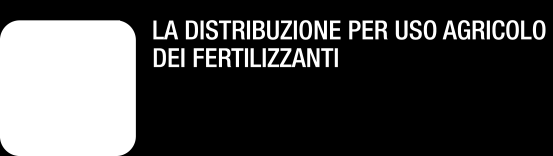 LA DISTRIBUZIONE PER USO AGRICOLO DEI FERTILIZZANTI